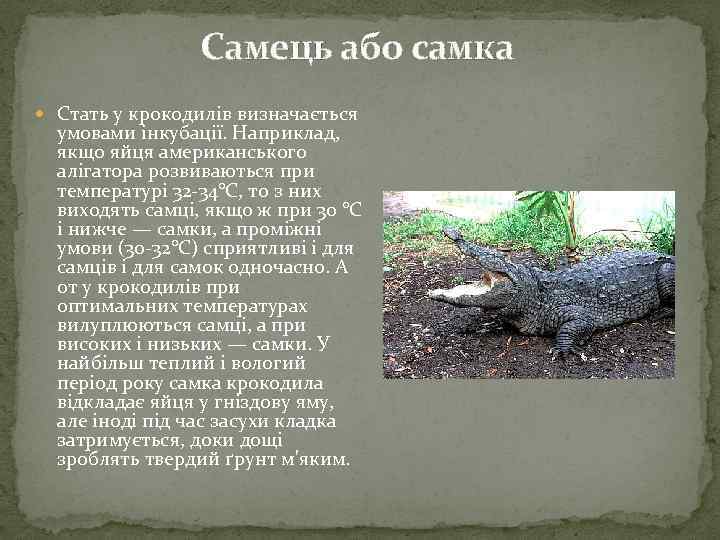 Самець або самка

Стать у крокодилів визначається умовами інкубації. Наприклад, якщо яйця американського алігатора розвиваються при температурі 32-34°C, то з них виходять самці, якщо ж при 30 °C і нижче — самки, а проміжні умови (30-32°C) сприятливі і для самців і для самок одночасно. А от у крокодилів при оптимальних температурах вилуплюються самці, а при високих і низьких — самки. У найбільш теплий і вологий період року самка крокодила відкладає яйця у гніздову яму, але іноді під час засухи кладка затримується, доки дощі зроблять твердий ґрунт м'яким.